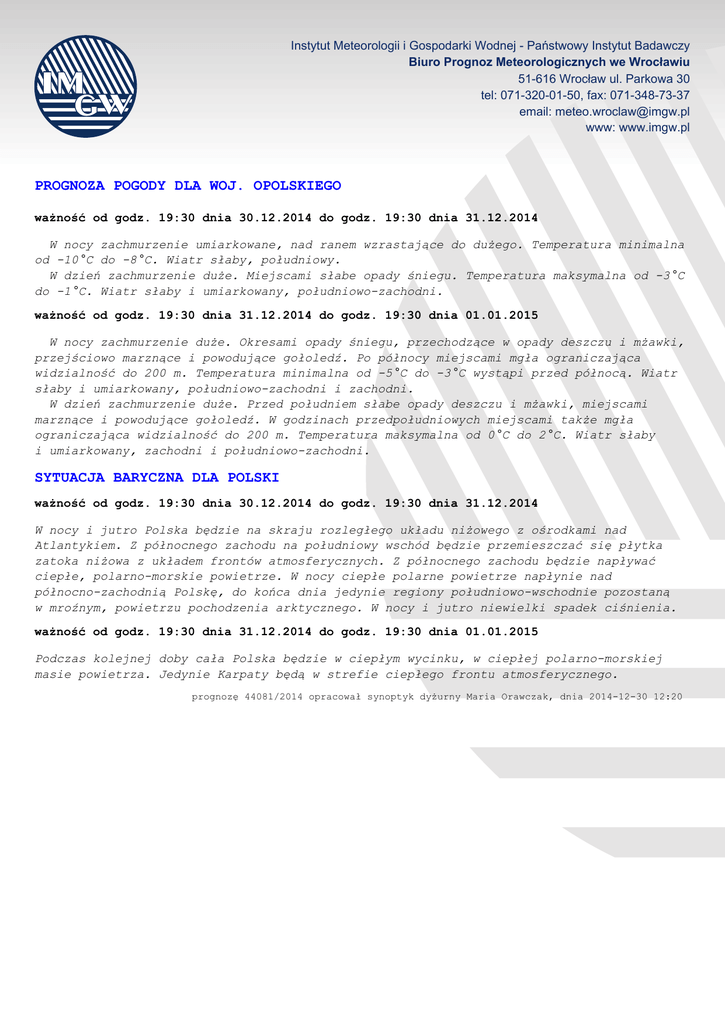 IMGW

Instytut Meteorologii i Gospodarki Wodnej - Państwowy Instytut Badawczy
Biuro Prognoz Meteorologicznych we Wrocławiu
51-616 Wrocław ul. Parkowa 30
tel: 071-320-01-50, fax: 071-348-73-37
email: meteo.wroclaw@imgw.pl
www: www.imgw.pl

PROGNOZA POGODY DLA WOJ. OPOLSKIEGO

ważność od godz. 19:30 dnia 30.12.2014 do godz. 19:30 dnia 31.12.2014

W nocy zachmurzenie umiarkowane, nad ranem wzrastające do dużego. Temperatura minimalna od -10°C do -8°C. Wiatr słaby, południowy.

W dzień zachmurzenie duże. Miejscami słabe opady śniegu. Temperatura maksymalna od -3°C do -1°C. Wiatr słaby i umiarkowany, południowo-zachodni.

ważność od godz. 19:30 dnia 31.12.2014 do godz. 19:30 dnia 01.01.2015

W nocy zachmurzenie duże. Okresami opady śniegu, przechodzące w opady deszczu i mżawki, przejściowo marznące i powodujące gołoledź. Po północy miejscami mgła ograniczająca widzialność do 200 m. Temperatura minimalna od -5°C do -3°C wystąpi przed północą. Wiatr słaby i umiarkowany, południowo-zachodni i zachodni.

W dzień zachmurzenie duże. Przed południem słabe opady deszczu i mżawki, miejscami marznące i powodujące gołoledź. W godzinach przedpołudniowych miejscami także mgła ograniczająca widzialność do 200 m. Temperatura maksymalna od 0°C do 2°C. Wiatr słaby i umiarkowany, zachodni i południowo-zachodni.

SYTUACJA BARYCZNA DLA POLSKI

ważność od godz. 19:30 dnia 30.12.2014 do godz. 19:30 dnia 31.12.2014

W nocy i jutro Polska będzie na skraju rozległego układu niżowego z ośrodkami nad Atlantykiem. Z północnego zachodu na południowy wschód będzie przemieszczać się płytka zatoka niżowa z układem frontów atmosferycznych. Z północnego zachodu będzie napływać ciepłe, polarno-morskie powietrze. W nocy ciepłe polarne powietrze napłynie nad północno-zachodnią Polskę, do końca dnia jedynie regiony południowo-wschodnie pozostaną w mroźnym, powietrzu pochodzenia arktycznego. W nocy i jutro niewielki spadek ciśnienia.

ważność od godz. 19:30 dnia 31.12.2014 do godz. 19:30 dnia 01.01.2015

Podczas kolejnej doby cała Polska będzie w ciepłym wycinku, w ciepłej polarno-morskiej masie powietrza. Jedynie Karpaty będą w strefie ciepłego frontu atmosferycznego.

prognozę 44081/2014 opracował synoptyk dyżurny Maria Orawczak, dnia 2014-12-30 12:20